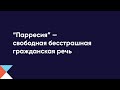 "Парресия" – свободная бесстрашная гражданская речь